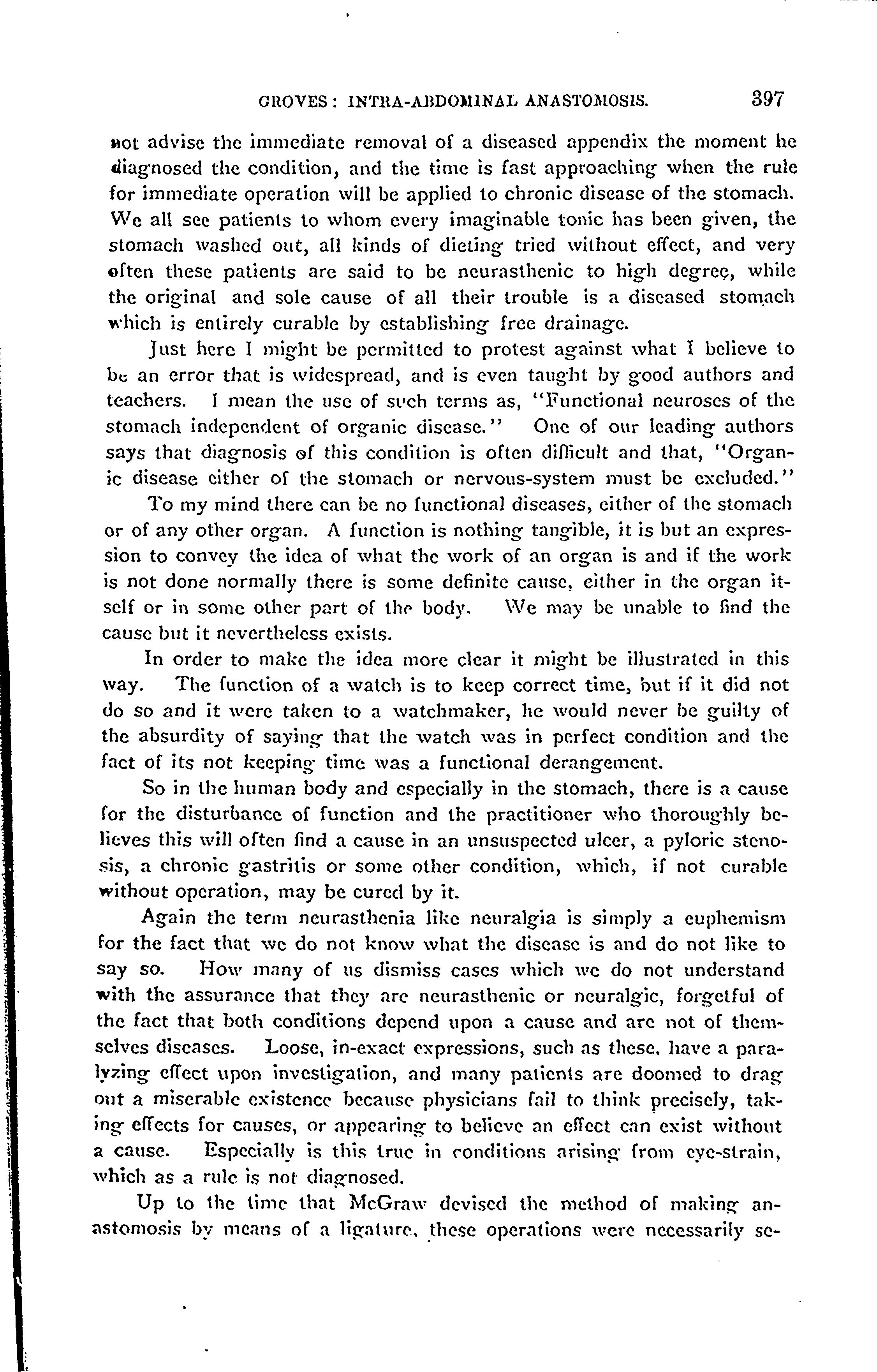 GROVES: INTRA-ABDOMINAL ANASTOMOSIS. 397

not advise the immediate removal of a diseased appendix the moment he diagnosed the condition, and the time is fast approaching when the rule for immediate operation will be applied to chronic disease of the stomach. We all see patients to whom every imaginable tonic has been given, the stomach washed out, all kinds of dieting tried without effect, and very often these patients are said to be neurasthenic to high degree, while the original and sole cause of all their trouble is a diseased stomach which is entirely curable by establishing free drainage.

Just here I might be permitted to protest against what I believe to be an error that is widespread, and is even taught by good authors and teachers. I mean the use of such terms as, "Functional neuroses of the stomach independent of organic disease." One of our leading authors says that diagnosis of this condition is often difficult and that, "Organic disease either of the stomach or nervous-system must be excluded."

To my mind there can be no functional diseases, either of the stomach or of any other organ. A function is nothing tangible, it is but an expression to convey the idea of what the work of an organ is and if the work is not done normally there is some definite cause, either in the organ itself or in some other part of the body. We may be unable to find the cause but it nevertheless exists.

In order to make the idea more clear it might be illustrated in this way. The function of a watch is to keep correct time, but if it did not do so and it were taken to a watchmaker, he would never be guilty of the absurdity of saying that the watch was in perfect condition and the fact of its not keeping time was a functional derangement.

So in the human body and especially in the stomach, there is a cause for the disturbance of function and the practitioner who thoroughly believes this will often find a cause in an unsuspected ulcer, a pyloric stenosis, a chronic gastritis or some other condition, which, if not curable without operation, may be cured by it.

Again the term neurasthenia like neuralgia is simply a euphemism for the fact that we do not know what the disease is and do not like to say so. How many of us dismiss cases which we do not understand with the assurance that they are neurasthenic or neuralgic, forgetful of the fact that both conditions depend upon a cause and are not of themselves diseases. Loose, in-exact expressions, such as these, have a paralyzing effect upon investigation, and many patients are doomed to drag out a miserable existence because physicians fail to think precisely, taking effects for causes, or appearing to believe an effect can exist without a cause. Especially is this true in conditions arising from eye-strain, which as a rule is not diagnosed.

Up to the time that McGraw devised the method of making anastomosis by means of a ligature, these operations were necessarily se-